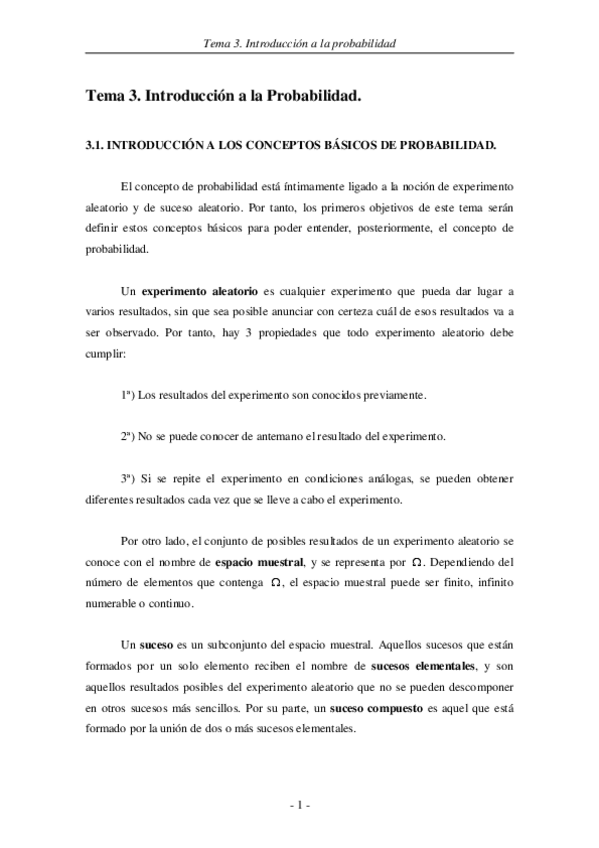 Tema 3. Introducción a la probabilidad

Tema 3. Introducción a la Probabilidad.

3.1. INTRODUCCIÓN A LOS CONCEPTOS BÁSICOS DE PROBABILIDAD.

El concepto de probabilidad está íntimamente ligado a la noción de experimento aleatorio y de suceso aleatorio. Por tanto, los primeros objetivos de este tema serán definir estos conceptos básicos para poder entender, posteriormente, el concepto de probabilidad.

Un experimento aleatorio es cualquier experimento que pueda dar lugar a varios resultados, sin que sea posible anunciar con certeza cuál de esos resultados va a ser observado. Por tanto, hay 3 propiedades que todo experimento aleatorio debe cumplir:

1ª) Los resultados del experimento son conocidos previamente.

2ª) No se puede conocer de antemano el resultado del experimento.

3ª) Si se repite el experimento en condiciones análogas, se pueden obtener diferentes resultados cada vez que se lleve a cabo el experimento.

Por otro lado, el conjunto de posibles resultados de un experimento aleatorio se conoce con el nombre de espacio muestral, y se representa por $\Omega$. Dependiendo del número de elementos que contenga $\Omega$, el espacio muestral puede ser finito, infinito numerable o continuo.

Un suceso es un subconjunto del espacio muestral. Aquellos sucesos que están formados por un solo elemento reciben el nombre de sucesos elementales, y son aquellos resultados posibles del experimento aleatorio que no se pueden descomponer en otros sucesos más sencillos. Por su parte, un suceso compuesto es aquel que está formado por la unión de dos o más sucesos elementales.

- 1 -